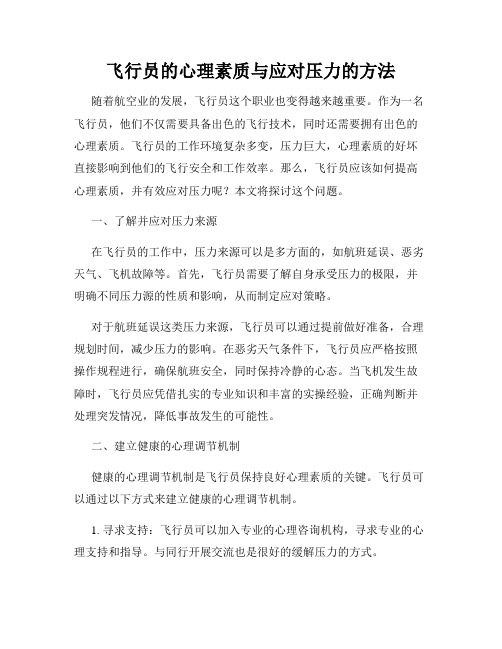 飞行员的心理素质与应对压力的方法

随着航空业的发展，飞行员这个职业也变得越来越重要。作为一名飞行员，他们不仅需要具备出色的飞行技术，同时还需要拥有出色的心理素质。飞行员的工作环境复杂多变，压力巨大，心理素质的好坏直接影响到他们的飞行安全和工作效率。那么，飞行员应该如何提高心理素质，并有效应对压力呢？本文将探讨这个问题。

一、了解并应对压力来源

在飞行员的工作中，压力来源可以是多方面的，如航班延误、恶劣天气、飞机故障等。首先，飞行员需要了解自身承受压力的极限，并明确不同压力源的性质和影响，从而制定应对策略。

对于航班延误这类压力来源，飞行员可以通过提前做好准备，合理规划时间，减少压力的影响。在恶劣天气条件下，飞行员应严格按照操作规程进行，确保航班安全，同时保持冷静的心态。当飞机发生故障时，飞行员应凭借扎实的专业知识和丰富的实操经验，正确判断并处理突发情况，降低事故发生的可能性。

二、建立健康的心理调节机制

健康的心理调节机制是飞行员保持良好心理素质的关键。飞行员可以通过以下方式来建立健康的心理调节机制。

1. 寻求支持：飞行员可以加入专业的心理咨询机构，寻求专业的心理支持和指导。与同行开展交流也是很好的缓解压力的方式。